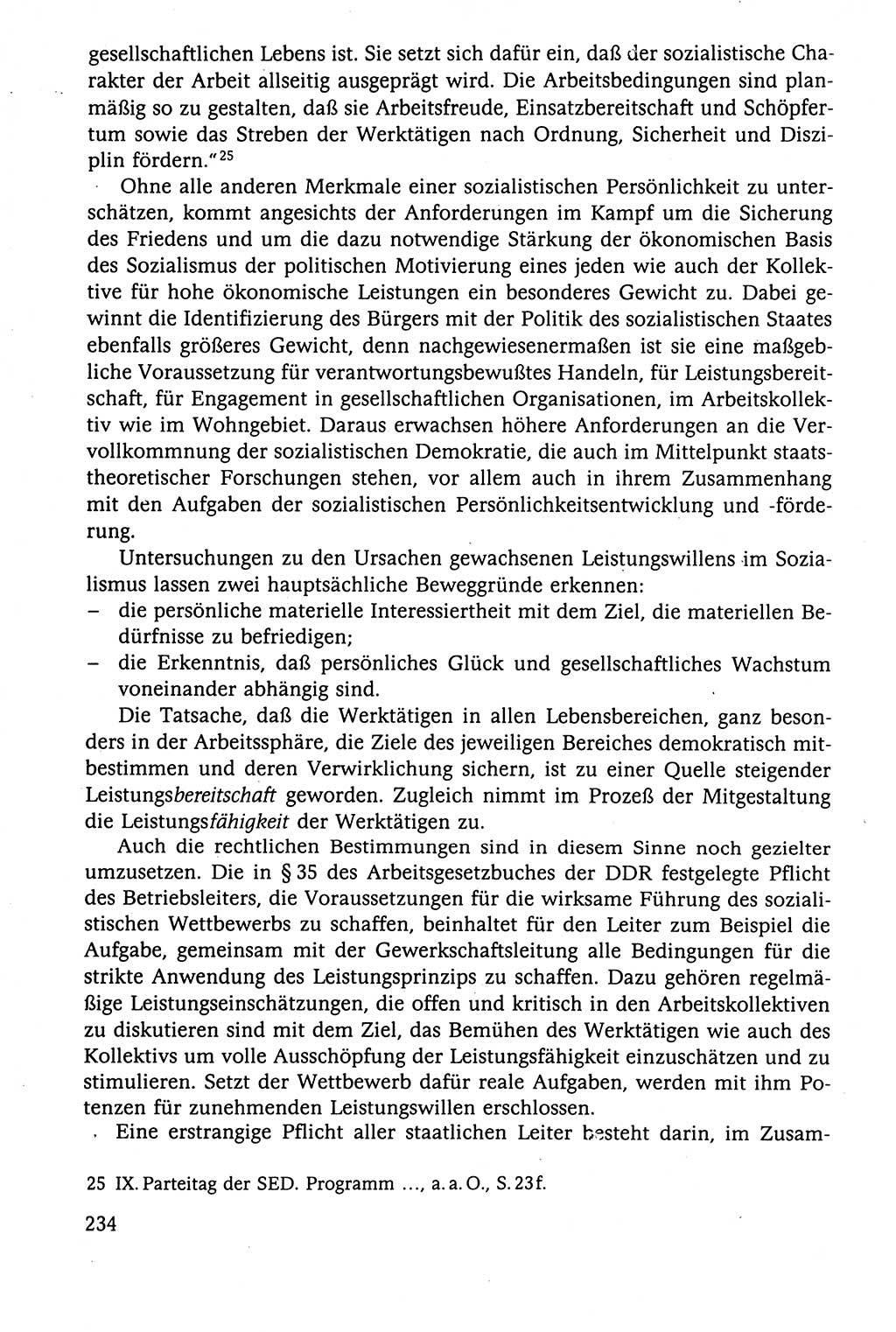 gesellschaftlichen Lebens ist. Sie setzt sich dafür ein, daß der sozialistische Charakter der Arbeit allseitig ausgeprägt wird. Die Arbeitsbedingungen sind planmäßig so zu gestalten, daß sie Arbeitsfreude, Einsatzbereitschaft und Schöpfertum sowie das Streben der Werktätigen nach Ordnung, Sicherheit und Disziplin fördern."$^{25}$

Ohne alle anderen Merkmale einer sozialistischen Persönlichkeit zu unterschätzen, kommt angesichts der Anforderungen im Kampf um die Sicherung des Friedens und um die dazu notwendige Stärkung der ökonomischen Basis des Sozialismus der politischen Motivierung eines jeden wie auch der Kollektive für hohe ökonomische Leistungen ein besonderes Gewicht zu. Dabei gewinnt die Identifizierung des Bürgers mit der Politik des sozialistischen Staates ebenfalls größeres Gewicht, denn nachgewiesenermaßen ist sie eine maßgebliche Voraussetzung für verantwortungsbewußtes Handeln, für Leistungsbereitschaft, für Engagement in gesellschaftlichen Organisationen, im Arbeitskollektiv wie im Wohngebiet. Daraus erwachsen höhere Anforderungen an die Vervollkommnung der sozialistischen Demokratie, die auch im Mittelpunkt staatstheoretischer Forschungen stehen, vor allem auch in ihrem Zusammenhang mit den Aufgaben der sozialistischen Persönlichkeitsentwicklung und -förderung.

Untersuchungen zu den Ursachen gewachsenen Leistungswillens im Sozialismus lassen zwei hauptsächliche Beweggründe erkennen:
– die persönliche materielle Interessiertheit mit dem Ziel, die materiellen Bedürfnisse zu befriedigen;
– die Erkenntnis, daß persönliches Glück und gesellschaftliches Wachstum voneinander abhängig sind.

Die Tatsache, daß die Werktätigen in allen Lebensbereichen, ganz besonders in der Arbeitssphäre, die Ziele des jeweiligen Bereiches demokratisch mitbestimmen und deren Verwirklichung sichern, ist zu einer Quelle steigender Leistungsbereitschaft geworden. Zugleich nimmt im Prozeß der Mitgestaltung die Leistungsfähigkeit der Werktätigen zu.

Auch die rechtlichen Bestimmungen sind in diesem Sinne noch gezielter umzusetzen. Die in § 35 des Arbeitsgesetzbuches der DDR festgelegte Pflicht des Betriebsleiters, die Voraussetzungen für die wirksame Führung des sozialistischen Wettbewerbs zu schaffen, beinhaltet für den Leiter zum Beispiel die Aufgabe, gemeinsam mit der Gewerkschaftsleitung alle Bedingungen für die strikte Anwendung des Leistungsprinzips zu schaffen. Dazu gehören regelmäßige Leistungseinschätzungen, die offen und kritisch in den Arbeitskollektiven zu diskutieren sind mit dem Ziel, das Bemühen des Werktätigen wie auch des Kollektivs um volle Ausschöpfung der Leistungsfähigkeit einzuschätzen und zu stimulieren. Setzt der Wettbewerb dafür reale Aufgaben, werden mit ihm Potenzen für zunehmenden Leistungswillen erschlossen.

Eine erstrangige Pflicht aller staatlichen Leiter besteht darin, im Zusam-

25 IX. Parteitag der SED. Programm ..., a. a. O., S. 23 f.

234